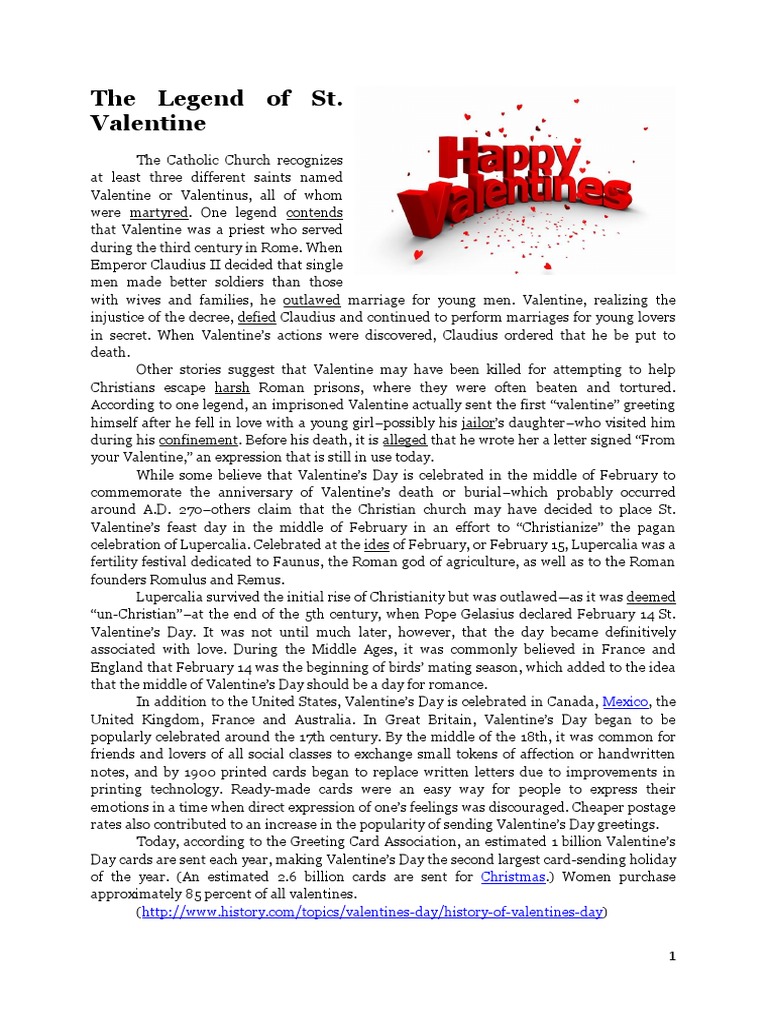 The Legend of St. Valentine

Happy Valentines

The Catholic Church recognizes at least three different saints named Valentine or Valentinus, all of whom were martyred. One legend contends that Valentine was a priest who served during the third century in Rome. When Emperor Claudius II decided that single men made better soldiers than those with wives and families, he outlawed marriage for young men. Valentine, realizing the injustice of the decree, defied Claudius and continued to perform marriages for young lovers in secret. When Valentine's actions were discovered, Claudius ordered that he be put to death.

Other stories suggest that Valentine may have been killed for attempting to help Christians escape harsh Roman prisons, where they were often beaten and tortured. According to one legend, an imprisoned Valentine actually sent the first "valentine" greeting himself after he fell in love with a young girl–possibly his jailor's daughter–who visited him during his confinement. Before his death, it is alleged that he wrote her a letter signed "From your Valentine," an expression that is still in use today.

While some believe that Valentine's Day is celebrated in the middle of February to commemorate the anniversary of Valentine's death or burial–which probably occurred around A.D. 270–others claim that the Christian church may have decided to place St. Valentine's feast day in the middle of February in an effort to "Christianize" the pagan celebration of Lupercalia. Celebrated at the ides of February, or February 15, Lupercalia was a fertility festival dedicated to Faunus, the Roman god of agriculture, as well as to the Roman founders Romulus and Remus.

Lupercalia survived the initial rise of Christianity but was outlawed—as it was deemed "un-Christian"–at the end of the 5th century, when Pope Gelasius declared February 14 St. Valentine's Day. It was not until much later, however, that the day became definitively associated with love. During the Middle Ages, it was commonly believed in France and England that February 14 was the beginning of birds' mating season, which added to the idea that the middle of Valentine's Day should be a day for romance.

In addition to the United States, Valentine's Day is celebrated in Canada, Mexico, the United Kingdom, France and Australia. In Great Britain, Valentine's Day began to be popularly celebrated around the 17th century. By the middle of the 18th, it was common for friends and lovers of all social classes to exchange small tokens of affection or handwritten notes, and by 1900 printed cards began to replace written letters due to improvements in printing technology. Ready-made cards were an easy way for people to express their emotions in a time when direct expression of one's feelings was discouraged. Cheaper postage rates also contributed to an increase in the popularity of sending Valentine's Day greetings.

Today, according to the Greeting Card Association, an estimated 1 billion Valentine's Day cards are sent each year, making Valentine's Day the second largest card-sending holiday of the year. (An estimated 2.6 billion cards are sent for Christmas.) Women purchase approximately 85 percent of all valentines.

(http://www.history.com/topics/valentines-day/history-of-valentines-day)

1